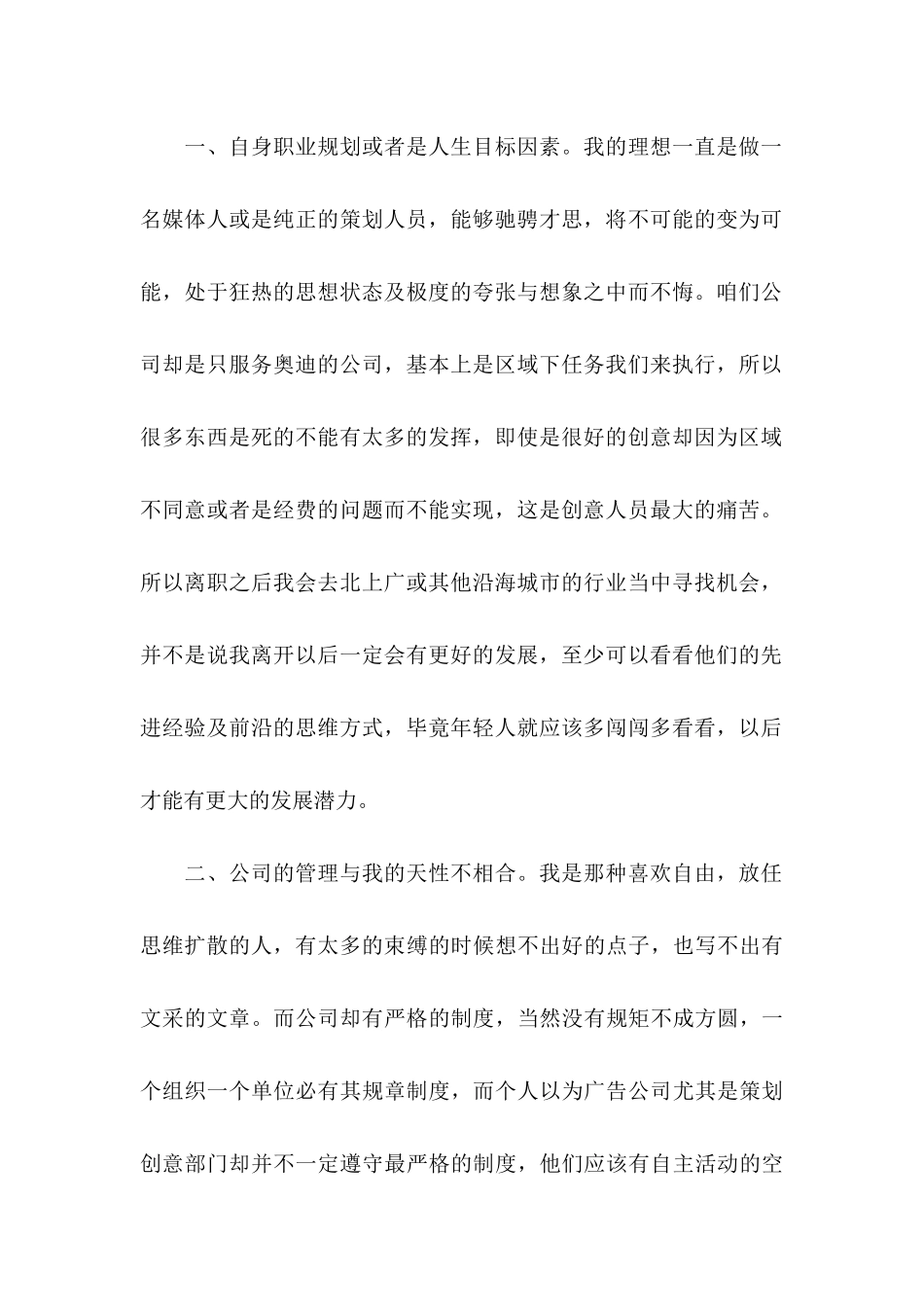 一、自身职业规划或者是人生目标因素。我的理想一直是做一名媒体人或是纯正的策划人员，能够驰骋才思，将不可能的变为可能，处于狂热的思想状态及极度的夸张与想象之中而不悔。咱们公司却是只服务奥迪的公司，基本上是区域下任务我们来执行，所以很多东西是死的不能有太多的发挥，即使是很好的创意却因为区域不同意或者是经费的问题而不能实现，这是创意人员最大的痛苦。所以离职之后我会去北上广或其他沿海城市的行业当中寻找机会，并不是说我离开以后一定会有更好的发展，至少可以看看他们的先进经验及前沿的思维方式，毕竟年轻人就应该多闯闯多看看，以后才能有更大的发展潜力。

二、公司的管理与我的天性不相合。我是那种喜欢自由，放任思维扩散的人，有太多的束缚的时候想不出好的点子，也写不出有文采的文章。而公司却有严格的制度，当然没有规矩不成方圆，一个组织一个单位必有其规章制度，而个人以为广告公司尤其是策划创意部门却并不一定遵守最严格的制度，他们应该有自主活动的空